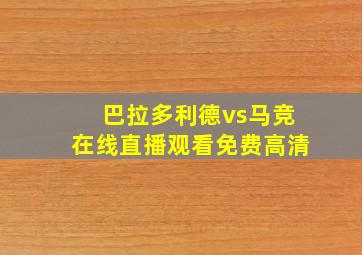 巴拉多利德vs马竞
在线直播观看免费高清